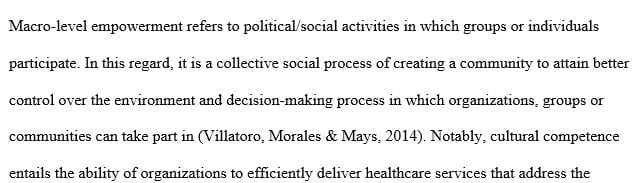 Macro-level empowerment refers to political/social activities in which groups or individuals participate. In this regard, it is a collective social process of creating a community to attain better control over the environment and decision-making process in which organizations, groups or communities can take part in (Villatoro, Morales & Mays, 2014). Notably, cultural competence entails the ability of organizations to efficiently deliver healthcare services that address the